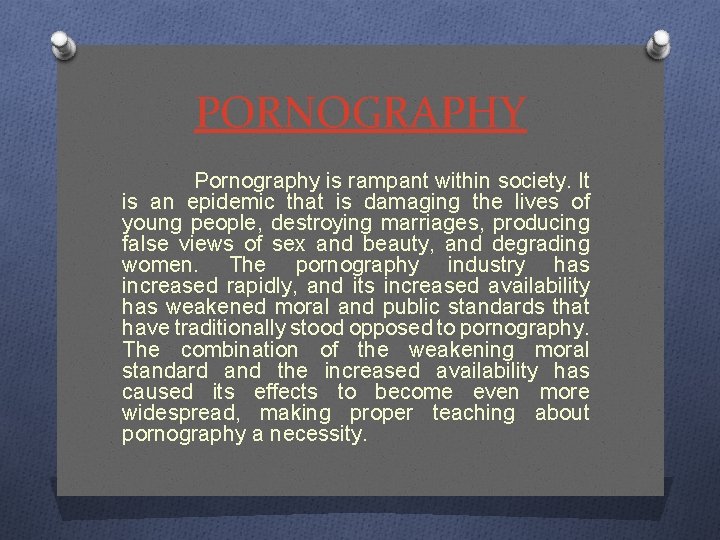 PORNOGRAPHY

Pornography is rampant within society. It is an epidemic that is damaging the lives of young people, destroying marriages, producing false views of sex and beauty, and degrading women. The pornography industry has increased rapidly, and its increased availability has weakened moral and public standards that have traditionally stood opposed to pornography. The combination of the weakening moral standard and the increased availability has caused its effects to become even more widespread, making proper teaching about pornography a necessity.